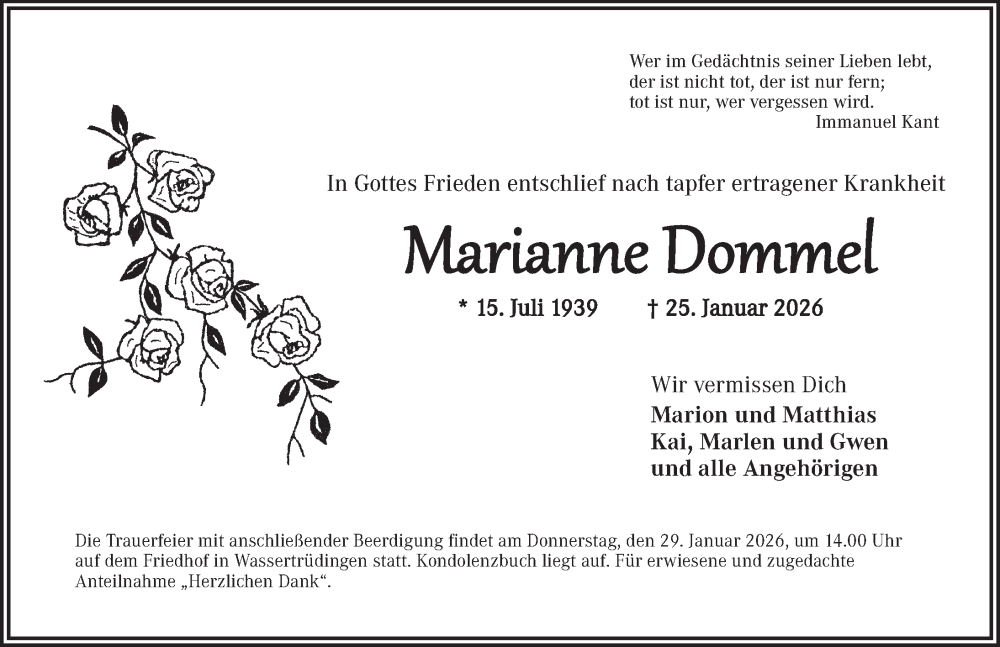 Wer im Gedächtnis seiner Lieben lebt,
der ist nicht tot, der ist nur fern;
tot ist nur, wer vergessen wird.
Immanuel Kant

In Gottes Frieden entschlief nach tapfer ertragener Krankheit

Marianne Dommel

* 15. Juli 1939 † 25. Januar 2026

Wir vermissen Dich
Marion und Matthias
Kai, Marlen und Gwen
und alle Angehörigen

Die Trauerfeier mit anschließender Beerdigung findet am Donnerstag, den 29. Januar 2026, um 14.00 Uhr auf dem Friedhof in Wassertrüdingen statt. Kondolenzbuch liegt auf. Für erwiesene und zugedachte Anteilnahme „Herzlichen Dank“.